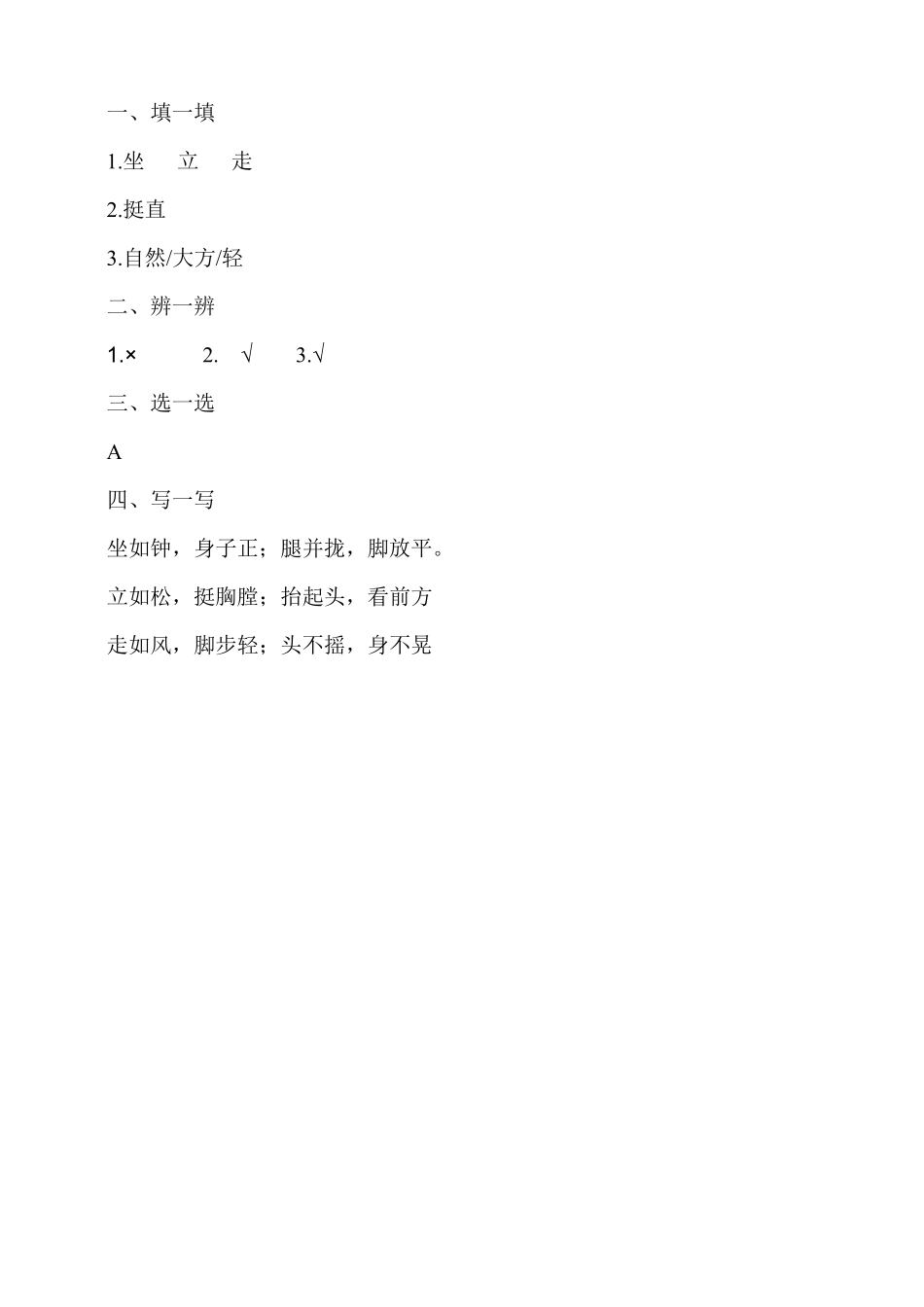 一、填一填

1.坐　立　走

2.挺直

3.自然/大方/轻

二、辨一辨

1.×　2. √　3.√

三、选一选

A

四、写一写

坐如钟，身子正；腿并拢，脚放平。

立如松，挺胸膛；抬起头，看前方

走如风，脚步轻；头不摇，身不晃